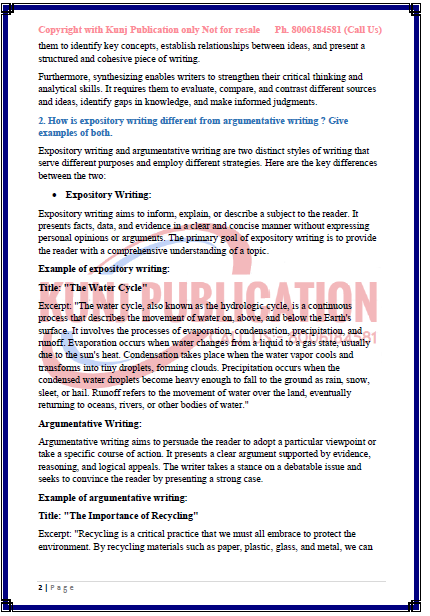 Copyright with Kunj Publication only Not for resale Ph. 8006184581 (Call Us)

them to identify key concepts, establish relationships between ideas, and present a structured and cohesive piece of writing.

Furthermore, synthesizing enables writers to strengthen their critical thinking and analytical skills. It requires them to evaluate, compare, and contrast different sources and ideas, identify gaps in knowledge, and make informed judgments.

2. How is expository writing different from argumentative writing ? Give examples of both.

Expository writing and argumentative writing are two distinct styles of writing that serve different purposes and employ different strategies. Here are the key differences between the two:

• Expository Writing:

Expository writing aims to inform, explain, or describe a subject to the reader. It presents facts, data, and evidence in a clear and concise manner without expressing personal opinions or arguments. The primary goal of expository writing is to provide the reader with a comprehensive understanding of a topic.

Example of expository writing:

Title: "The Water Cycle"

Excerpt: "The water cycle, also known as the hydrologic cycle, is a continuous process that describes the movement of water on, above, and below the Earth's surface. It involves the processes of evaporation, condensation, precipitation, and runoff. Evaporation occurs when water changes from a liquid to a gas state, usually due to the sun's heat. Condensation takes place when the water vapor cools and transforms into tiny droplets, forming clouds. Precipitation occurs when the condensed water droplets become heavy enough to fall to the ground as rain, snow, sleet, or hail. Runoff refers to the movement of water over the land, eventually returning to oceans, rivers, or other bodies of water."

Argumentative Writing:

Argumentative writing aims to persuade the reader to adopt a particular viewpoint or take a specific course of action. It presents a clear argument supported by evidence, reasoning, and logical appeals. The writer takes a stance on a debatable issue and seeks to convince the reader by presenting a strong case.

Example of argumentative writing:

Title: "The Importance of Recycling"

Excerpt: "Recycling is a critical practice that we must all embrace to protect the environment. By recycling materials such as paper, plastic, glass, and metal, we can

2 | Page

KUNJ PUBLICATION